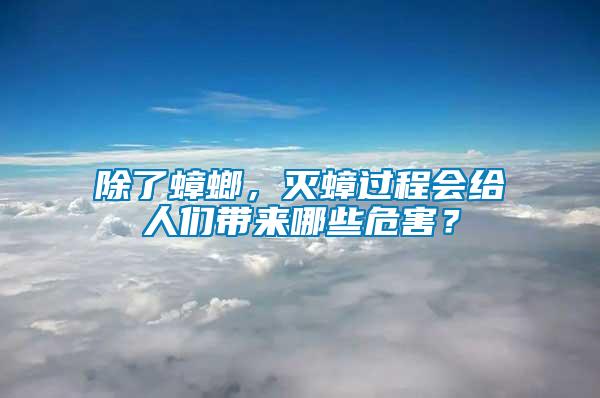 除了蟑螂，灭蟑过程会给人们带来哪些危害？